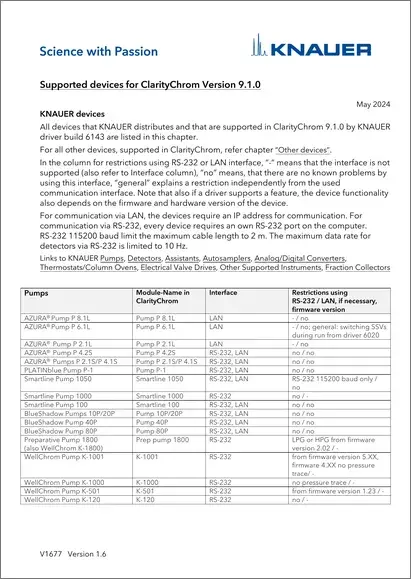 Science with Passion

KNAUER

Supported devices for ClarityChrom Version 9.1.0

May 2024

KNAUER devices

All devices that KNAUER distributes and that are supported in ClarityChrom 9.1.0 by KNAUER driver build 6143 are listed in this chapter.

For all other devices, supported in ClarityChrom, refer chapter "Other devices".

In the column for restrictions using RS-232 or LAN interface, "-" means that the interface is not supported (also refer to Interface column), "no" means, that there are no known problems by using this interface, "general" explains a restriction independently from the used communication interface. Note that also if a driver supports a feature, the device functionality also depends on the firmware and hardware version of the device.

For communication via LAN, the devices require an IP address for communication. For communication via RS-232, every device requires an own RS-232 port on the computer. RS-232 115200 baud limit the maximum cable length to 2 m. The maximum data rate for detectors via RS-232 is limited to 10 Hz.

Links to KNAUER Pumps, Detectors, Assistants, Autosamplers, Analog/Digital Converters, Thermostats/Column Ovens, Electrical Valve Drives, Other Supported Instruments, Fraction Collectors

| Pumps | Module-Name in ClarityChrom | Interface | Restrictions using RS-232 / LAN, if necessary, firmware version |
|---|---|---|---|
| AZURA® Pump P 8.1L | Pump P 8.1L | LAN | - / no |
| AZURA® Pump P 6.1L | Pump P 6.1L | LAN | - / no; general: switching SSVs during run from driver 6020 |
| AZURA® Pump P 2.1L | Pump P 2.1L | LAN | - / no |
| AZURA® Pump P 4.2S | Pump P 4.2S | RS-232, LAN | no / no |
| AZURA® Pumps P 2.1S/P 4.1S | Pump P 2.1S/P 4.1S | RS-232, LAN | no / no |
| PLATINblue Pump P-1 | Pump P-1 | RS-232, LAN | no / no |
| Smartline Pump 1050 | Smartline 1050 | RS-232, LAN | RS-232 115200 baud only / no |
| Smartline Pump 1000 | Smartline 1000 | RS-232 | no / - |
| Smartline Pump 100 | Smartline 100 | RS-232, LAN | no / no |
| BlueShadow Pumps 10P/20P | Pump 10P/20P | RS-232, LAN | no / no |
| BlueShadow Pump 40P | Pump 40P | RS-232, LAN | no / no |
| BlueShadow Pump 80P | Pump 80P | RS-232, LAN | no / no |
| Preparative Pump 1800 (also WellChrom K-1800) | Prep pump 1800 | RS-232 | LPG or HPG from firmware version 2.02 / - |
| WellChrom Pump K-1001 | K-1001 | RS-232 | from firmware version 5.XX, firmware 4.XX no pressure trace/ - |
| WellChrom Pump K-1000 | K-1000 | RS-232 | no pressure trace / - |
| WellChrom Pump K-501 | K-501 | RS-232 | from firmware version 1.23 / - |
| WellChrom Pump K-120 | K-120 | RS-232 | no / - |

V1677 Version 1.6